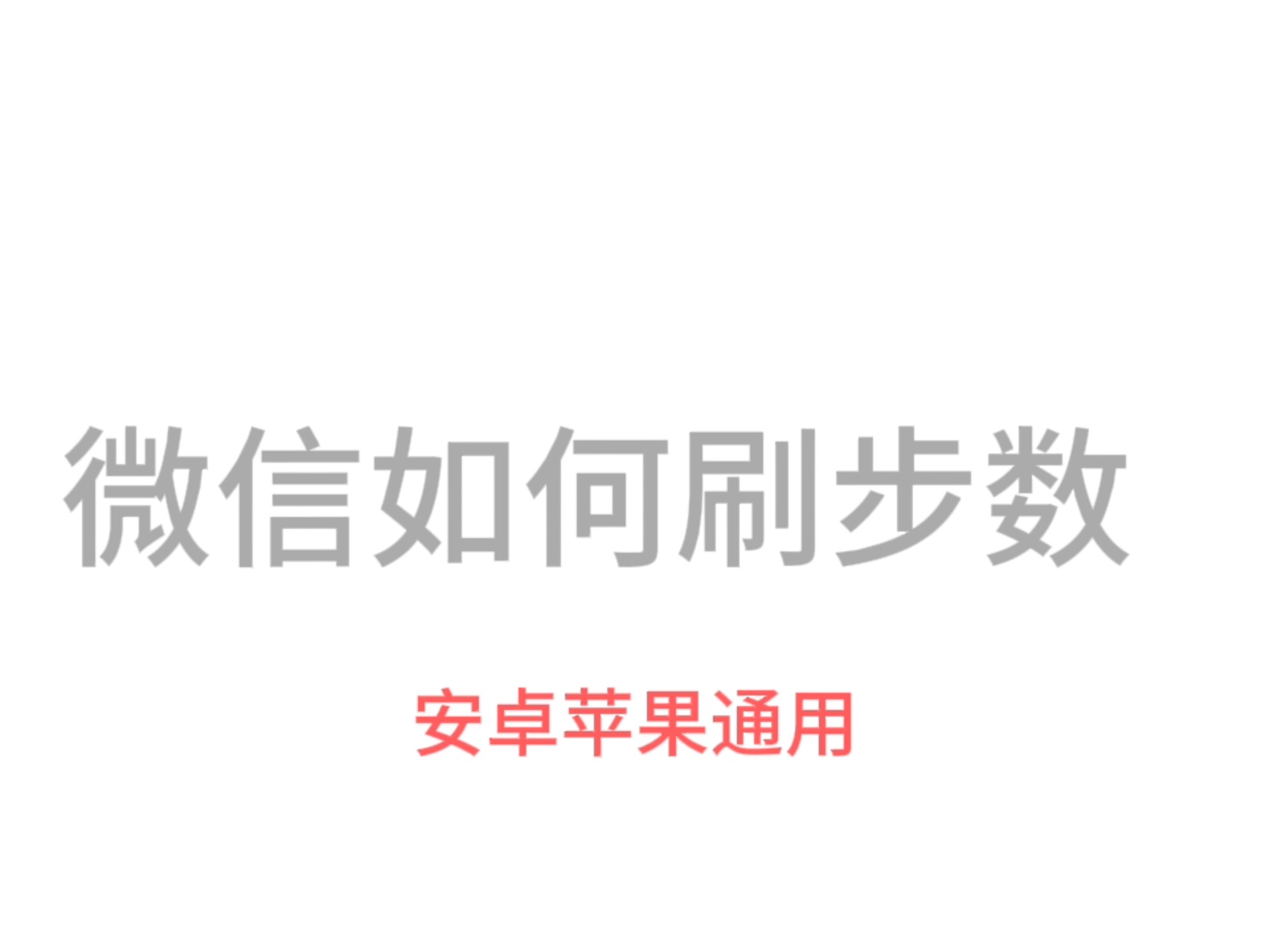 微信如何刷步数

安卓苹果通用